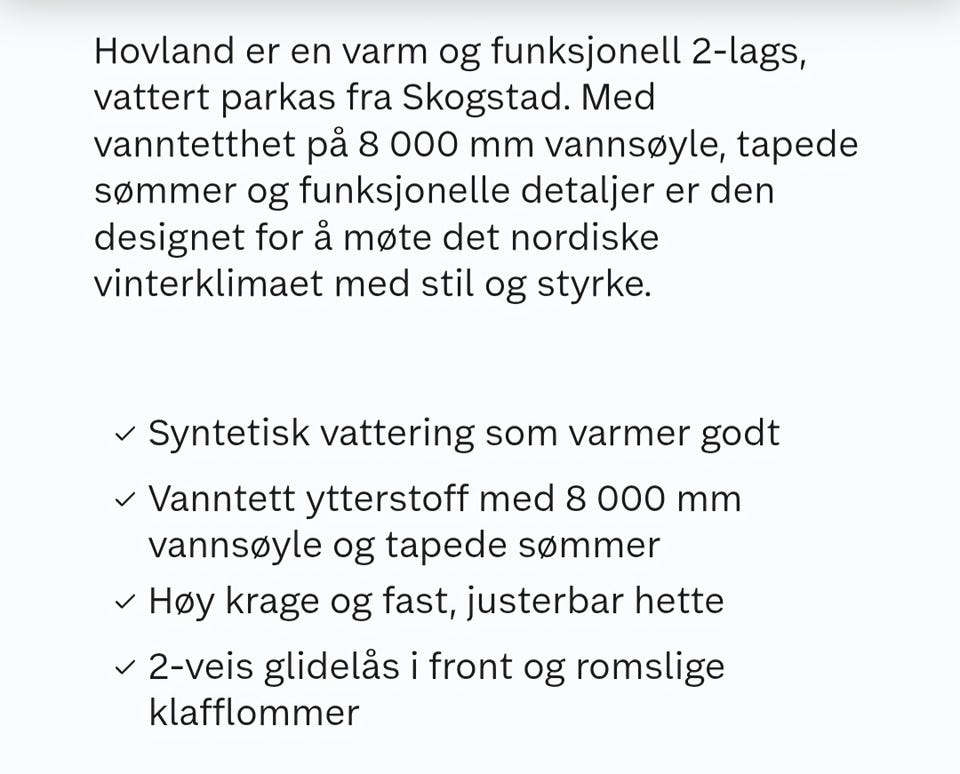 Hovland er en varm og funksjonell 2-lags, vattert parkas fra Skogstad. Med vanntetthet på 8 000 mm vannsøyle, tapede sømmer og funksjonelle detaljer er den designet for å møte det nordiske vinterklimaet med stil og styrke.

✓ Syntetisk vattering som varmer godt
✓ Vanntett ytterstoff med 8 000 mm vannsøyle og tapede sømmer
✓ Høy krage og fast, justerbar hette
✓ 2-veis glidelås i front og romslige klafflommer